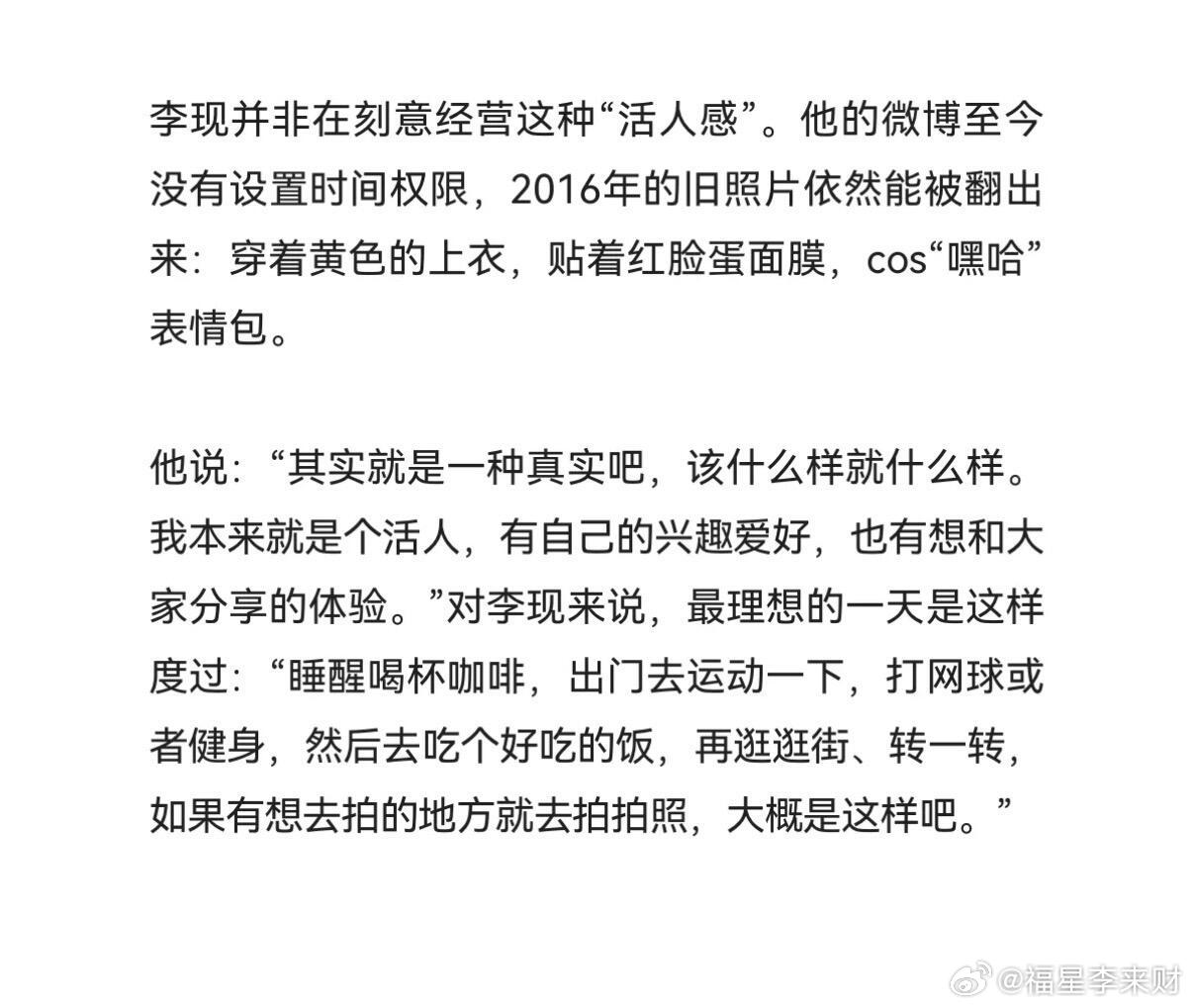 李现并非在刻意经营这种“活人感”。他的微博至今没有设置时间权限，2016年的旧照片依然能被翻出来：穿着黄色的上衣，贴着红脸蛋面膜，cos“嘿哈”表情包。

他说：“其实就是一种真实吧，该什么样就什么样。我本来就是个活人，有自己的兴趣爱好，也有想和大家分享的体验。”对李现来说，最理想的一天是这样度过：“睡醒喝杯咖啡，出门去运动一下，打网球或者健身，然后去吃个好吃的饭，再逛逛街、转一转，如果有想去拍的地方就去拍拍照，大概是这样吧。”

@福星李来财